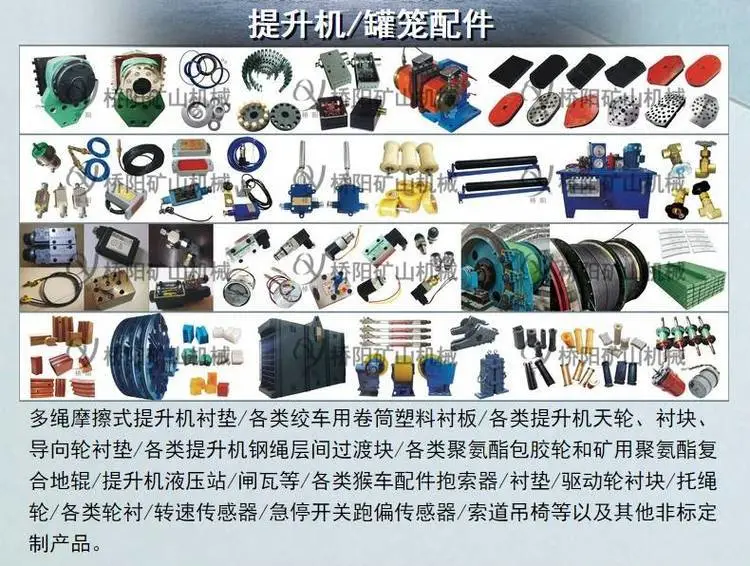 提升机/罐笼配件

多绳摩擦式提升机衬垫/各类绞车用卷筒塑料衬板/各类提升机天轮、衬块、导向轮衬垫/各类提升机钢绳层间过渡块/各类聚氨酯包胶轮和矿用聚氨酯复合地辊/提升机液压站/闸瓦等/各类猴车配件抱索器/衬垫/驱动轮衬块/托绳轮/各类轮衬/转速传感器/急停开关跑偏传感器/索道吊椅等以及其他非标定制产品。

桥阳矿山机械